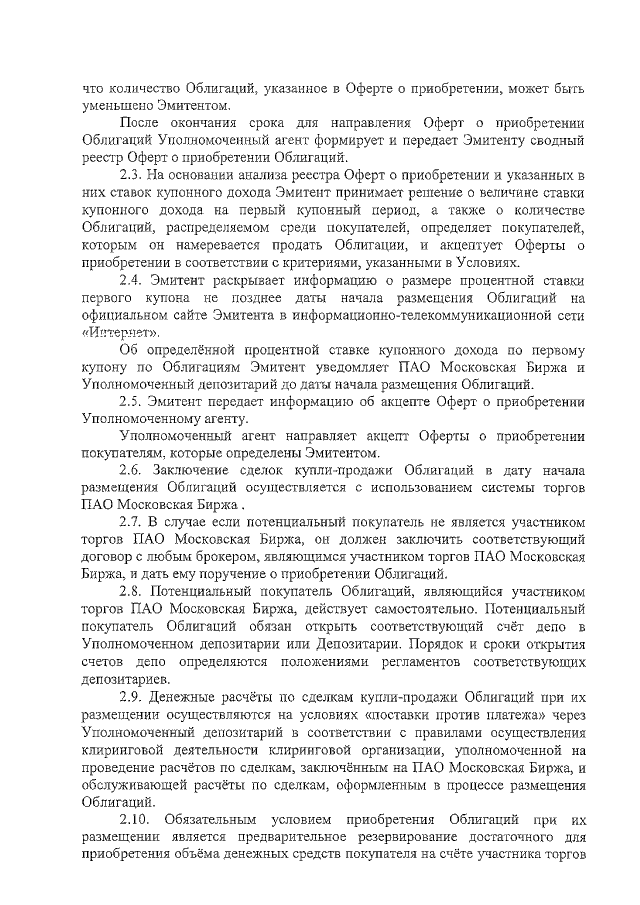 что количество Облигаций, указанное в Оферте о приобретении, может быть уменьшено Эмитентом.

После окончания срока для направления Оферт о приобретении Облигаций Уполномоченный агент формирует и передает Эмитенту сводный реестр Оферт о приобретении Облигаций.

2.3. На основании анализа реестра Оферт о приобретении и указанных в них ставок купонного дохода Эмитент принимает решение о величине ставки купонного дохода на первый купонный период, а также о количестве Облигаций, распределяемом среди покупателей, определяет покупателей, которым он намеревается продать Облигации, и акцептует Оферты о приобретении в соответствии с критериями, указанными в Условиях.

2.4. Эмитент раскрывает информацию о размере процентной ставки первого купона не позднее даты начала размещения Облигаций на официальном сайте Эмитента в информационно-телекоммуникационной сети «Интернет».

Об определённой процентной ставке купонного дохода по первому купону по Облигациям Эмитент уведомляет ПАО Московская Биржа и Уполномоченный депозитарий до даты начала размещения Облигаций.

2.5. Эмитент передает информацию об акцепте Оферт о приобретении Уполномоченному агенту.

Уполномоченный агент направляет акцепт Оферты о приобретении покупателям, которые определены Эмитентом.

2.6. Заключение сделок купли-продажи Облигаций в дату начала размещения Облигаций осуществляется с использованием системы торгов ПАО Московская Биржа .

2.7. В случае если потенциальный покупатель не является участником торгов ПАО Московская Биржа, он должен заключить соответствующий договор с любым брокером, являющимся участником торгов ПАО Московская Биржа, и дать ему поручение о приобретении Облигаций.

2.8. Потенциальный покупатель Облигаций, являющийся участником торгов ПАО Московская Биржа, действует самостоятельно. Потенциальный покупатель Облигаций обязан открыть соответствующий счёт депо в Уполномоченном депозитарии или Депозитарии. Порядок и сроки открытия счетов депо определяются положениями регламентов соответствующих депозитариев.

2.9. Денежные расчёты по сделкам купли-продажи Облигаций при их размещении осуществляются на условиях «поставки против платежа» через Уполномоченный депозитарий в соответствии с правилами осуществления клиринговой деятельности клиринговой организации, уполномоченной на проведение расчётов по сделкам, заключённым на ПАО Московская Биржа, и обслуживающей расчёты по сделкам, оформленным в процессе размещения Облигаций.

2.10. Обязательным условием приобретения Облигаций при их размещении является предварительное резервирование достаточного для приобретения объёма денежных средств покупателя на счёте участника торгов